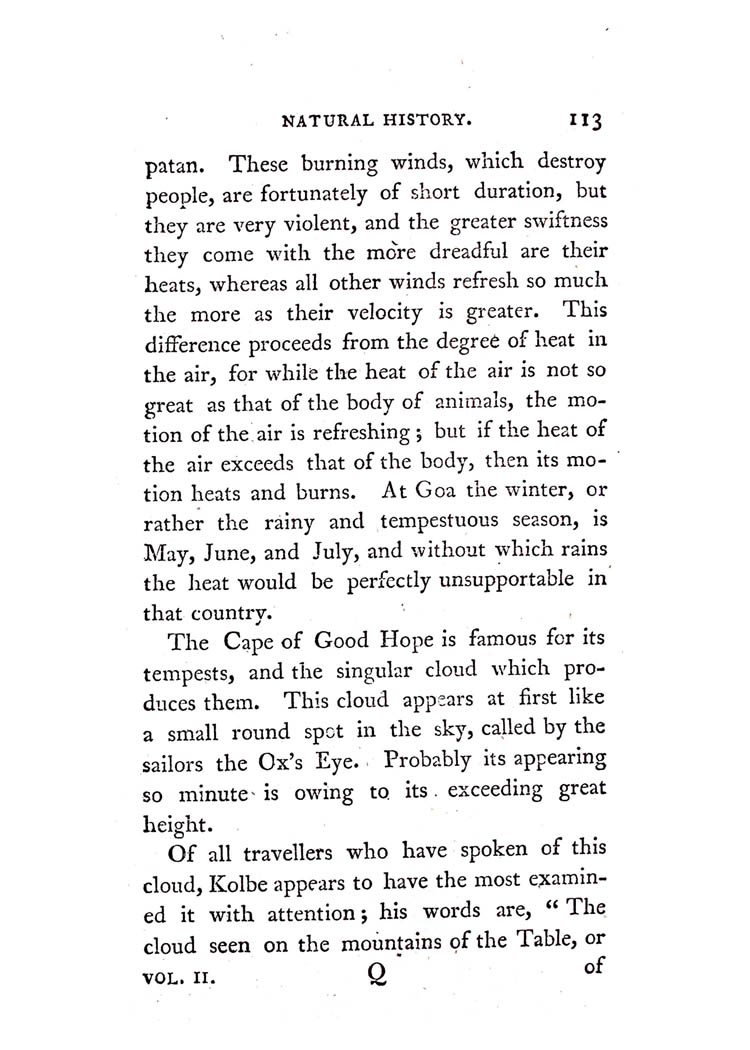 NATURAL HISTORY. 113

patan. These burning winds, which destroy people, are fortunately of short duration, but they are very violent, and the greater swiftness they come with the more dreadful are their heats, whereas all other winds refresh so much the more as their velocity is greater. This difference proceeds from the degree of heat in the air, for while the heat of the air is not so great as that of the body of animals, the motion of the air is refreshing; but if the heat of the air exceeds that of the body, then its motion heats and burns. At Goa the winter, or rather the rainy and tempestuous season, is May, June, and July, and without which rains the heat would be perfectly unsupportable in that country.

The Cape of Good Hope is famous for its tempests, and the singular cloud which produces them. This cloud appears at first like a small round spot in the sky, called by the sailors the Ox's Eye. Probably its appearing so minute is owing to its exceeding great height.

Of all travellers who have spoken of this cloud, Kolbe appears to have the most examined it with attention; his words are, "The cloud seen on the mountains of the Table, or

VOL. II. Q of